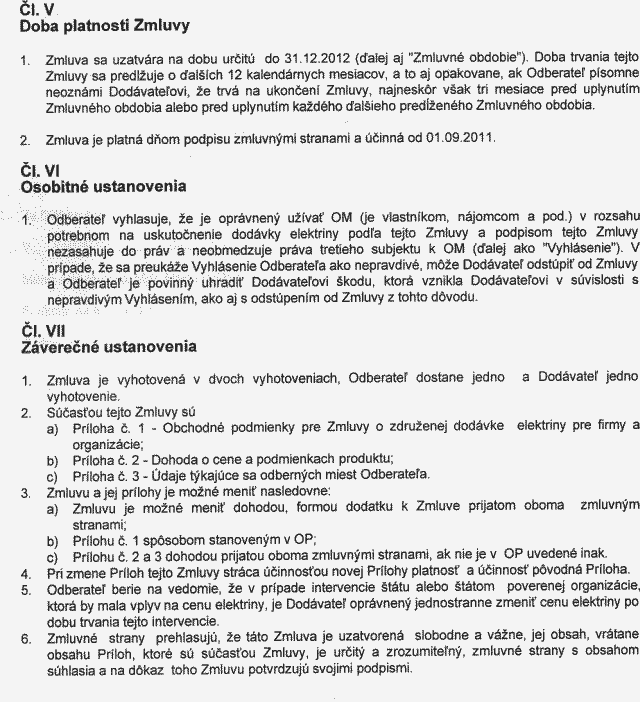 Čl. V
Doba platnosti Zmluvy

1. Zmluva sa uzatvára na dobu určitú do 31.12.2012 (ďalej aj "Zmluvné obdobie"). Doba trvania tejto Zmluvy sa predlžuje o ďalších 12 kalendárnych mesiacov, a to aj opakovane, ak Odberateľ písomne neoznámi Dodávateľovi, že trvá na ukončení Zmluvy, najneskôr však tri mesiace pred uplynutím Zmluvného obdobia alebo pred uplynutím každého ďalšieho predĺženého Zmluvného obdobia.

2. Zmluva je platná dňom podpisu zmluvnými stranami a účinná od 01.09.2011.

Čl. VI
Osobitné ustanovenia

1. Odberateľ vyhlasuje, že je oprávnený užívať OM (je vlastníkom, nájomcom a pod.) v rozsahu potrebnom na uskutočnenie dodávky elektriny podľa tejto Zmluvy a podpisom tejto Zmluvy nezasahuje do práv a neobmedzuje práva tretieho subjektu k OM (ďalej ako "Vyhlásenie"). V prípade, že sa preukáže Vyhlásenie Odberateľa ako nepravdivé, môže Dodávateľ odstúpiť od Zmluvy a Odberateľ je povinný uhradiť Dodávateľovi škodu, ktorá vznikla Dodávateľovi v súvislosti s nepravdivým Vyhlásením, ako aj s odstúpením od Zmluvy z tohto dôvodu.

Čl. VII
Záverečné ustanovenia

1. Zmluva je vyhotovená v dvoch vyhotoveniach, Odberateľ dostane jedno a Dodávateľ jedno vyhotovenie.
2. Súčasťou tejto Zmluvy sú
a) Príloha č. 1 - Obchodné podmienky pre Zmluvy o združenej dodávke elektriny pre firmy a organizácie;
b) Príloha č. 2 - Dohoda o cene a podmienkach produktu;
c) Príloha č. 3 - Údaje týkajúce sa odberných miest Odberateľa.
3. Zmluvu a jej prílohy je možné meniť nasledovne:
a) Zmluvu je možné meniť dohodou, formou dodatku k Zmluve prijatom oboma zmluvným stranami;
b) Prílohu č. 1 spôsobom stanoveným v OP;
c) Prílohu č. 2 a 3 dohodou prijatou oboma zmluvnými stranami, ak nie je v OP uvedené inak.
4. Pri zmene Príloh tejto Zmluvy stráca účinnosťou novej Prílohy platnosť a účinnosť pôvodná Príloha.
5. Odberateľ berie na vedomie, že v prípade intervencie štátu alebo štátom poverenej organizácie, ktorá by mala vplyv na cenu elektriny, je Dodávateľ oprávnený jednostranne zmeniť cenu elektriny po dobu trvania tejto intervencie.
6. Zmluvné strany prehlasujú, že táto Zmluva je uzatvorená slobodne a vážne, jej obsah, vrátane obsahu Príloh, ktoré sú súčasťou Zmluvy, je určitý a zrozumiteľný, zmluvné strany s obsahom súhlasia a na dôkaz toho Zmluvu potvrdzujú svojimi podpismi.